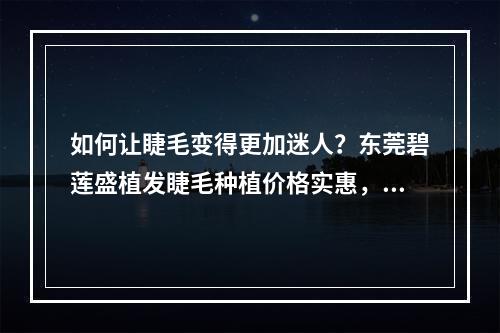 如何让睫毛变得更加迷人？东莞碧莲盛植发睫毛种植价格实惠，...